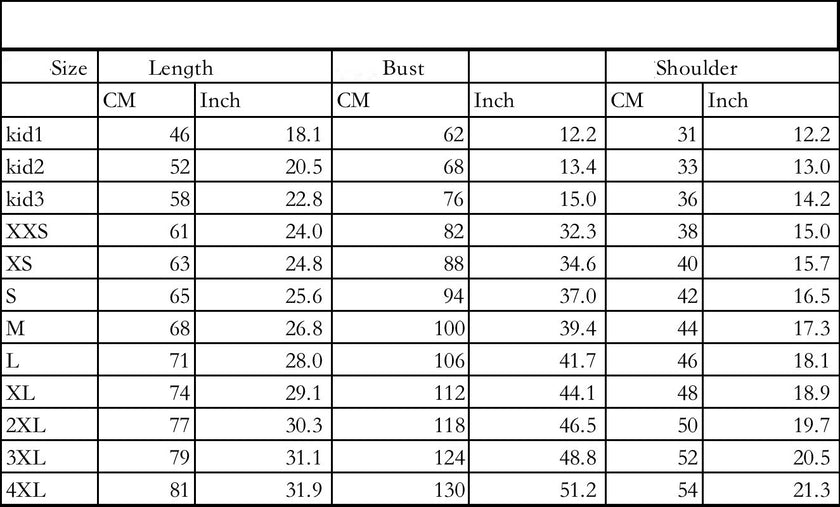 | Size | Length | | Bust | | Shoulder | |
|---|---|---|---|---|---|---|
| | CM | Inch | CM | Inch | CM | Inch |
| kid1 | 46 | 18.1 | 62 | 12.2 | 31 | 12.2 |
| kid2 | 52 | 20.5 | 68 | 13.4 | 33 | 13.0 |
| kid3 | 58 | 22.8 | 76 | 15.0 | 36 | 14.2 |
| XXS | 61 | 24.0 | 82 | 32.3 | 38 | 15.0 |
| XS | 63 | 24.8 | 88 | 34.6 | 40 | 15.7 |
| S | 65 | 25.6 | 94 | 37.0 | 42 | 16.5 |
| M | 68 | 26.8 | 100 | 39.4 | 44 | 17.3 |
| L | 71 | 28.0 | 106 | 41.7 | 46 | 18.1 |
| XL | 74 | 29.1 | 112 | 44.1 | 48 | 18.9 |
| 2XL | 77 | 30.3 | 118 | 46.5 | 50 | 19.7 |
| 3XL | 79 | 31.1 | 124 | 48.8 | 52 | 20.5 |
| 4XL | 81 | 31.9 | 130 | 51.2 | 54 | 21.3 |